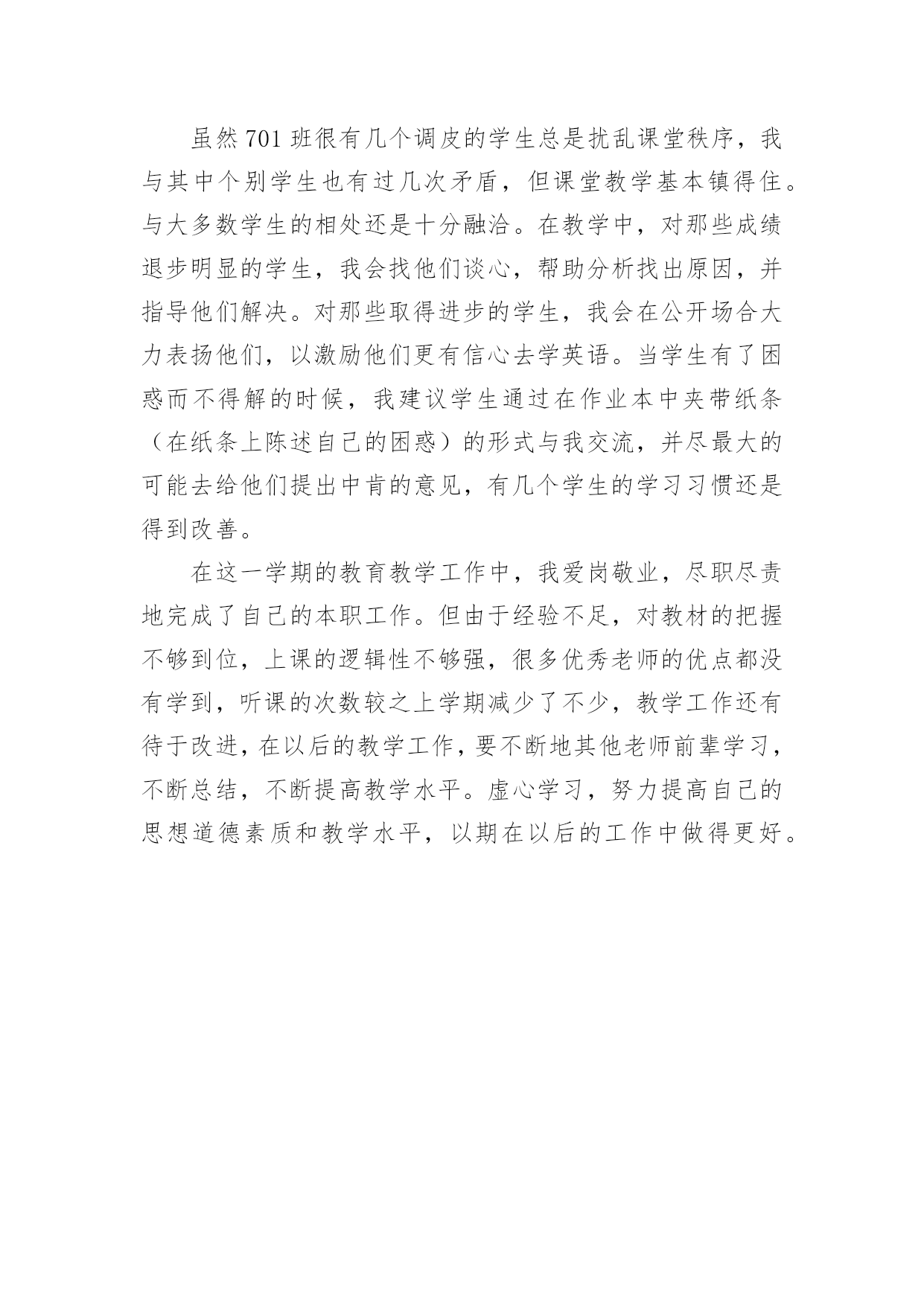 虽然701班很有几个调皮的学生总是扰乱课堂秩序，我与其中个别学生也有过几次矛盾，但课堂教学基本镇得住。与大多数学生的相处还是十分融洽。在教学中，对那些成绩退步明显的学生，我会找他们谈心，帮助分析找出原因，并指导他们解决。对那些取得进步的学生，我会在公开场合大力表扬他们，以激励他们更有信心去学英语。当学生有了困惑而不得解的时候，我建议学生通过在作业本中夹带纸条（在纸条上陈述自己的困惑）的形式与我交流，并尽最大的可能去给他们提出中肯的意见，有几个学生的学习习惯还是得到改善。

在这一学期的教育教学工作中，我爱岗敬业，尽职尽责地完成了自己的本职工作。但由于经验不足，对教材的把握不够到位，上课的逻辑性不够强，很多优秀老师的优点都没有学到，听课的次数较之上学期减少了不少，教学工作还有待于改进，在以后的教学工作，要不断地其他老师前辈学习，不断总结，不断提高教学水平。虚心学习，努力提高自己的思想道德素质和教学水平，以期在以后的工作中做得更好。